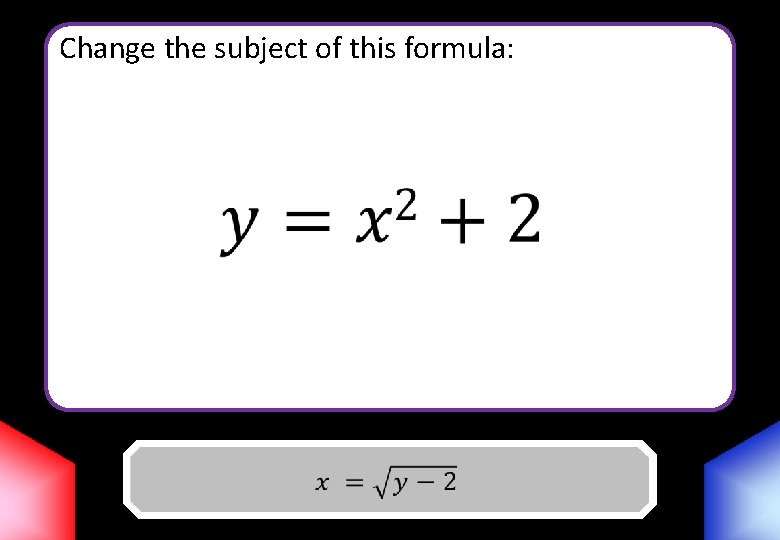 Change the subject of this formula:

$y = x^2 + 2$

$x = \sqrt{y - 2}$